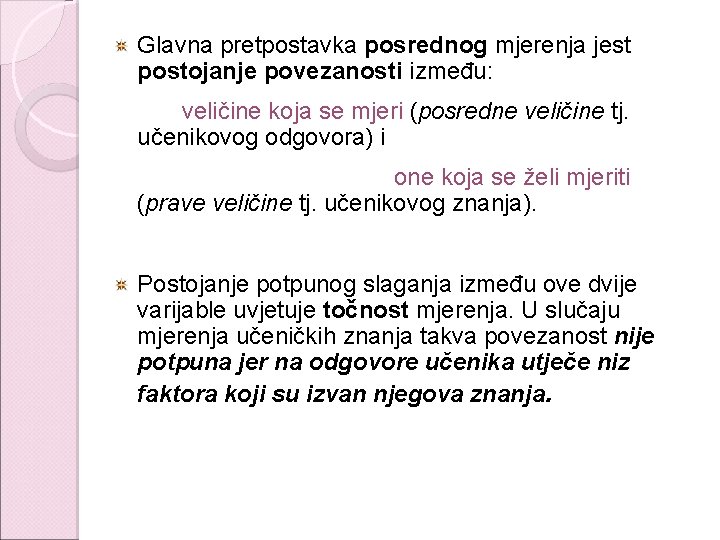 Glavna pretpostavka posrednog mjerenja jest postojanje povezanosti između:

veličine koja se mjeri (posredne veličine tj. učenikovog odgovora) i

one koja se želi mjeriti (prave veličine tj. učenikovog znanja).

Postojanje potpunog slaganja između ove dvije varijable uvjetuje točnost mjerenja. U slučaju mjerenja učeničkih znanja takva povezanost nije potpuna jer na odgovore učenika utječe niz faktora koji su izvan njegova znanja.